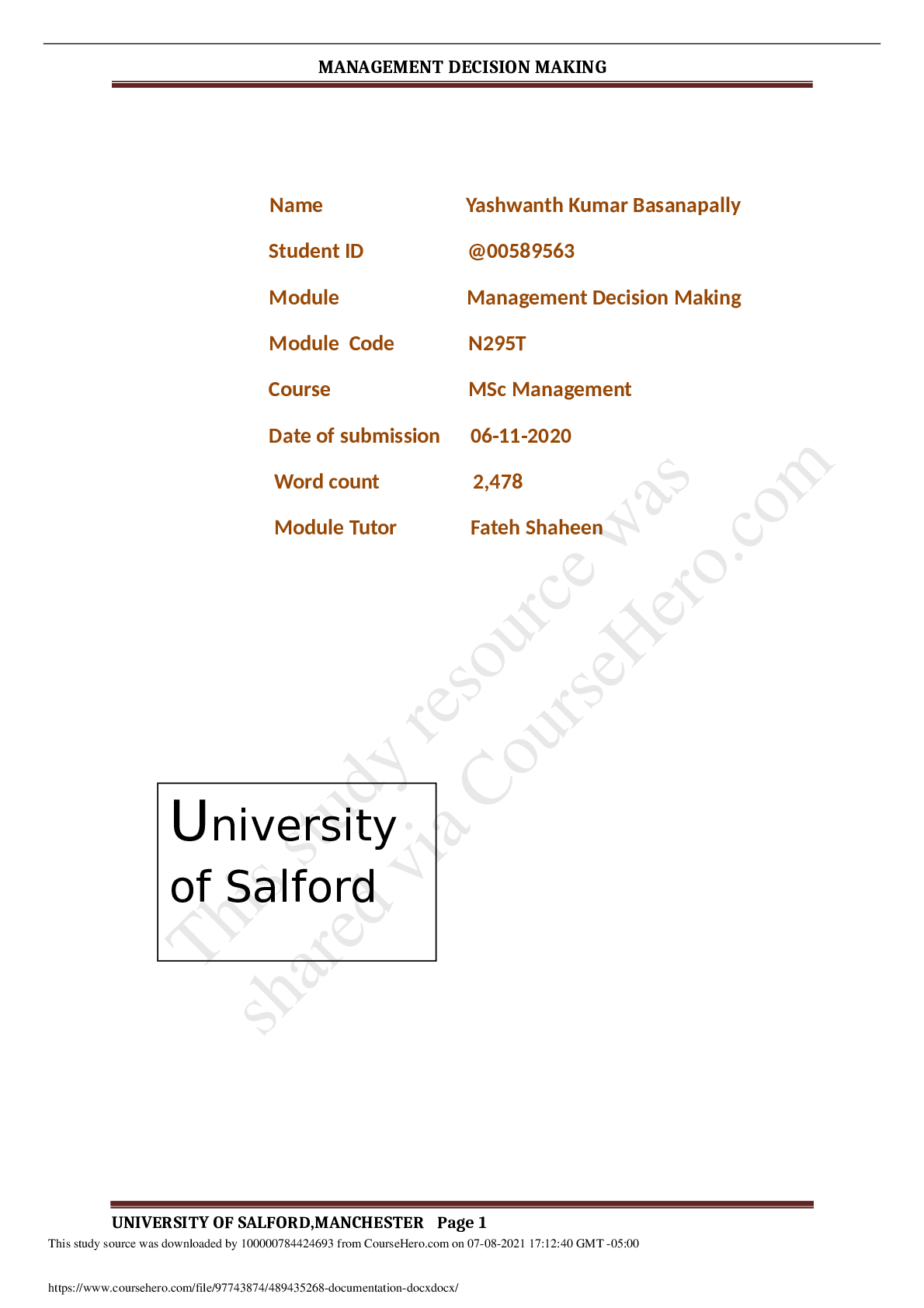 MANAGEMENT DECISION MAKING

Name Yashwanth Kumar Basanapally
Student ID @00589563
Module Management Decision Making
Module Code N295T
Course MSc Management
Date of submission 06-11-2020
Word count 2,478
Module Tutor Fateh Shaheen

University of Salford

UNIVERSITY OF SALFORD,MANCHESTER Page 1

This study source was downloaded by 100000784424693 from CourseHero.com on 07-08-2021 17:12:40 GMT -05:00

https://www.coursehero.com/file/97743874/489435268-documentation-docxdocx/

This study resource was shared via CourseHero.com